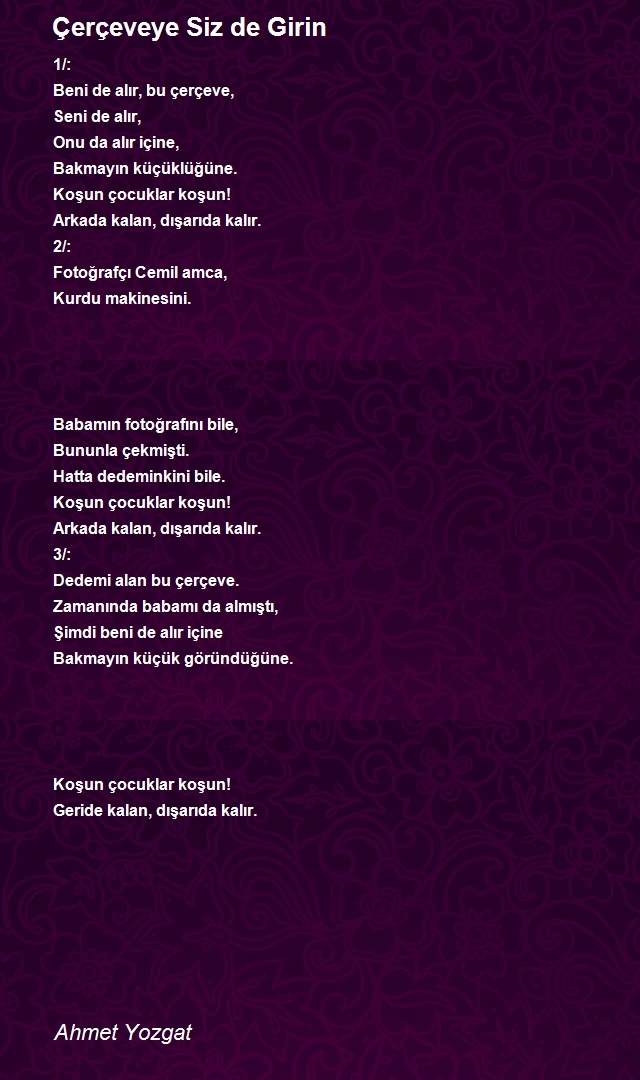 Çerçeveye Siz de Girin

1/:
Beni de alır, bu çerçeve,
Seni de alır,
Onu da alır içine,
Bakmayın küçüklüğüne.
Koşun çocuklar koşun!
Arkada kalan, dışarıda kalır.
2/:
Fotoğrafçı Cemil amca,
Kurdu makinesini.

Babamın fotoğrafını bile,
Bununla çekmişti.
Hatta dedeminkini bile.
Koşun çocuklar koşun!
Arkada kalan, dışarıda kalır.
3/:
Dedemi alan bu çerçeve.
Zamanında babamı da almıştı,
Şimdi beni de alır içine
Bakmayın küçük göründüğüne.

Koşun çocuklar koşun!
Geride kalan, dışarıda kalır.

Ahmet Yozgat